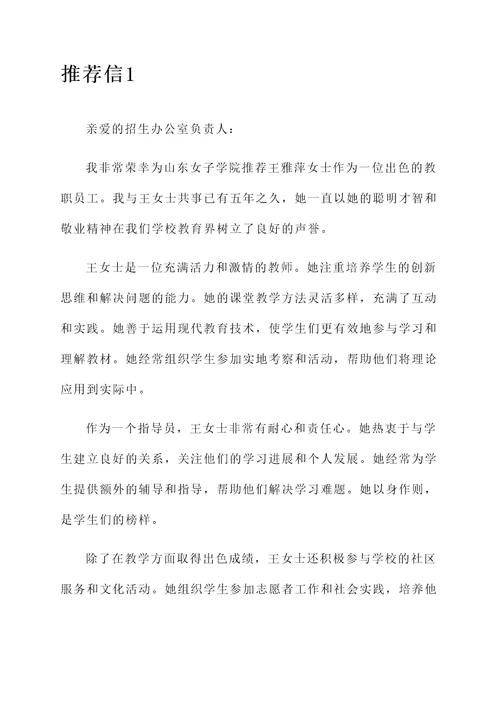 推荐信1

亲爱的招生办公室负责人：

我非常荣幸为山东女子学院推荐王雅萍女士作为一位出色的教职员工。我与王女士共事已有五年之久，她一直以她的聪明才智和敬业精神在我们学校教育界树立了良好的声誉。

王女士是一位充满活力和激情的教师。她注重培养学生的创新思维和解决问题的能力。她的课堂教学方法灵活多样，充满了互动和实践。她善于运用现代教育技术，使学生们更有效地参与学习和理解教材。她经常组织学生参加实地考察和活动，帮助他们将理论应用到实际中。

作为一个指导员，王女士非常有耐心和责任心。她热衷于与学生建立良好的关系，关注他们的学习进展和个人发展。她经常为学生提供额外的辅导和指导，帮助他们解决学习难题。她以身作则，是学生们的榜样。

除了在教学方面取得出色成绩，王女士还积极参与学校的社区服务和文化活动。她组织学生参加志愿者工作和社会实践，培养他